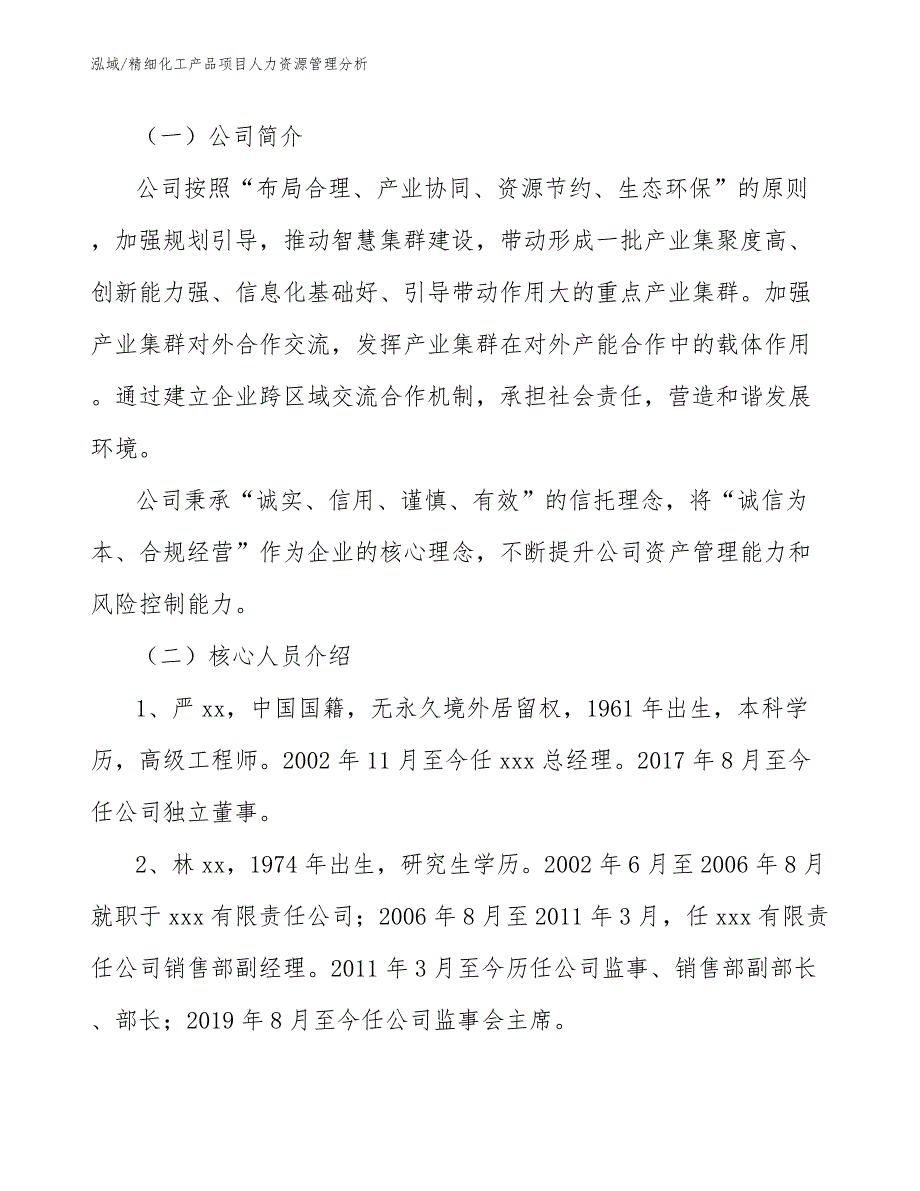 泓域/精细化工产品项目人力资源管理分析

（一）公司简介

公司按照“布局合理、产业协同、资源节约、生态环保”的原则，加强规划引导，推动智慧集群建设，带动形成一批产业集聚度高、创新能力强、信息化基础好、引导带动作用大的重点产业集群。加强产业集群对外合作交流，发挥产业集群在对外产能合作中的载体作用。通过建立企业跨区域交流合作机制，承担社会责任，营造和谐发展环境。

公司秉承“诚实、信用、谨慎、有效”的信托理念，将“诚信为本、合规经营”作为企业的核心理念，不断提升公司资产管理能力和风险控制能力。

（二）核心人员介绍

1、严 xx，中国国籍，无永久境外居留权，1961 年出生，本科学历，高级工程师。2002 年 11 月至今任 xxx 总经理。2017 年 8 月至今任公司独立董事。

2、林 xx，1974 年出生，研究生学历。2002 年 6 月至 2006 年 8 月就职于 xxx 有限责任公司；2006 年 8 月至 2011 年 3 月，任 xxx 有限责任公司销售部副经理。2011 年 3 月至今历任公司监事、销售部副部长、部长；2019 年 8 月至今任公司监事会主席。